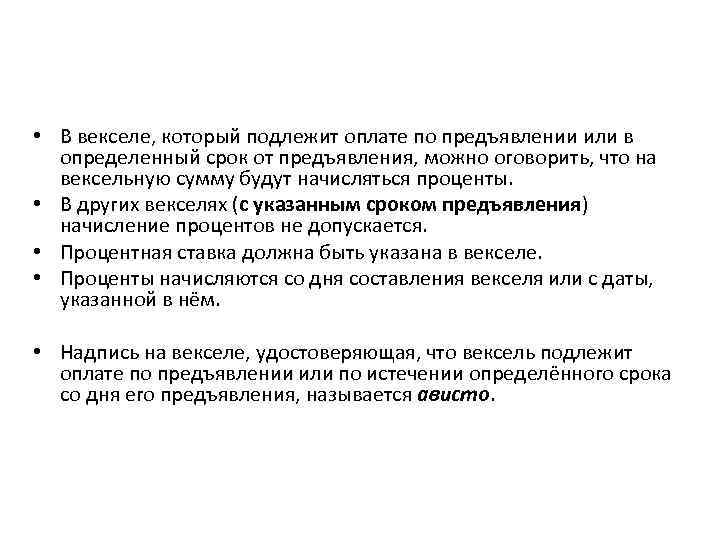 • В векселе, который подлежит оплате по предъявлении или в определенный срок от предъявления, можно оговорить, что на вексельную сумму будут начисляться проценты.
• В других векселях (с указанным сроком предъявления) начисление процентов не допускается.
• Процентная ставка должна быть указана в векселе.
• Проценты начисляются со дня составления векселя или с даты, указанной в нём.

• Надпись на векселе, удостоверяющая, что вексель подлежит оплате по предъявлении или по истечении определённого срока со дня его предъявления, называется ависто.